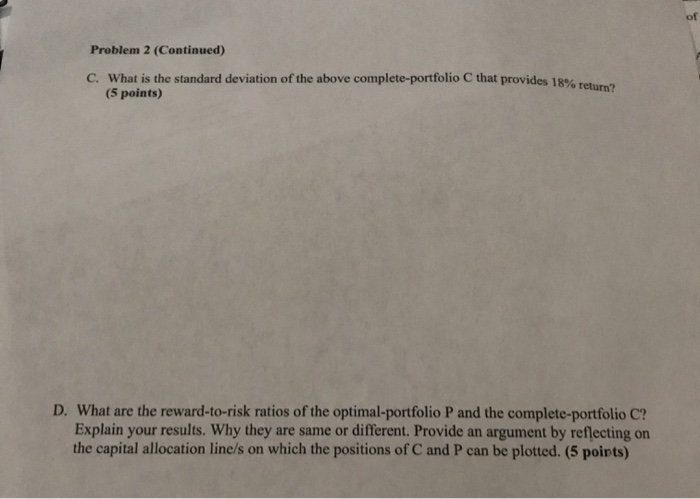 of

Problem 2 (Continued)

C. What is the standard deviation of the above complete-portfolio C that provides 18% return? (5 points)

D. What are the reward-to-risk ratios of the optimal-portfolio P and the complete-portfolio C? Explain your results. Why they are same or different. Provide an argument by reflecting on the capital allocation line/s on which the positions of C and P can be plotted. (5 points)